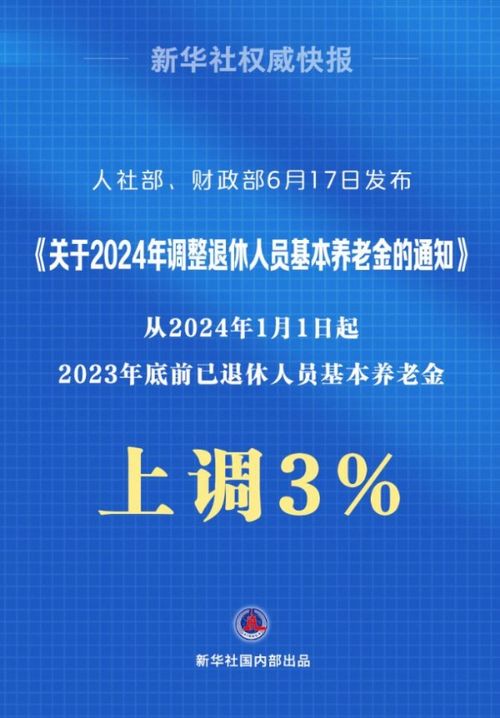 新华社权威快报

人社部、财政部6月17日发布

《关于2024年调整退休人员基本养老金的通知》

从2024年1月1日起

2023年底前已退休人员基本养老金

上调3%

新华社国内部出品